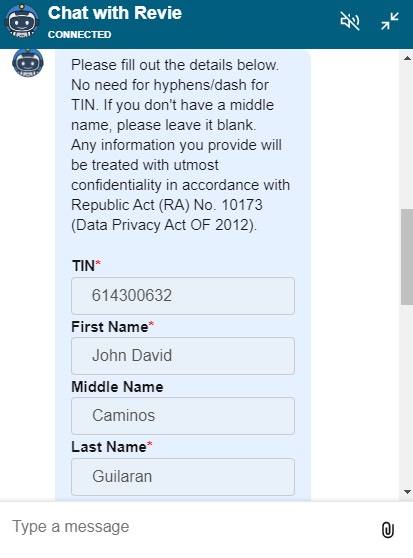 Chat with Revie
CONNECTED

Please fill out the details below. No need for hyphens/dash for TIN. If you don't have a middle name, please leave it blank. Any information you provide will be treated with utmost confidentiality in accordance with Republic Act (RA) No. 10173 (Data Privacy Act OF 2012).

TIN*
614300632
First Name*
John David
Middle Name
Caminos
Last Name*
Guilaran

Type a message